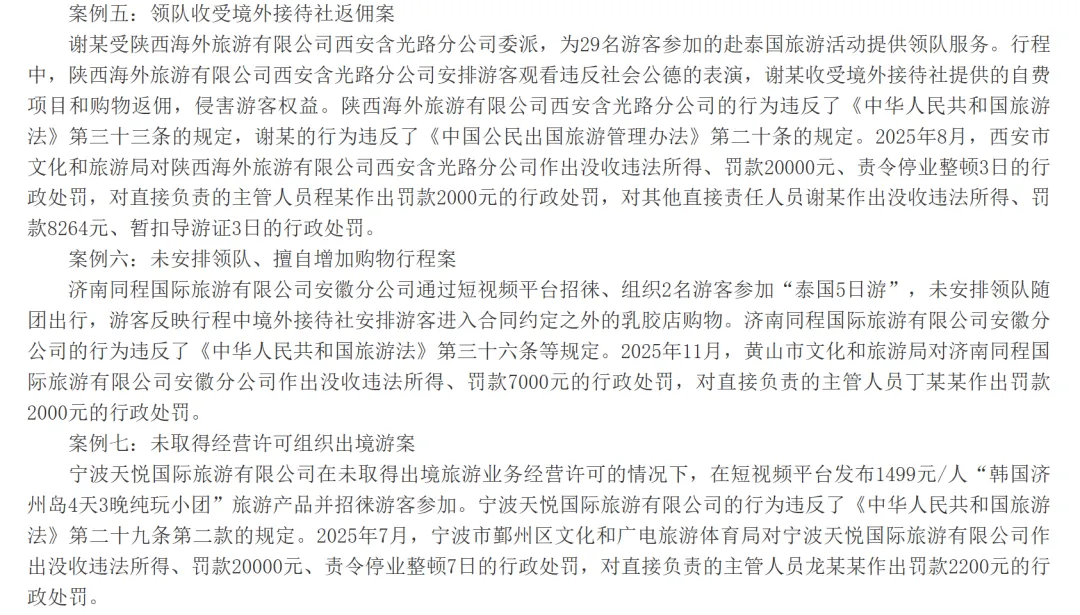 案例五：领队收受境外接待社返佣案

谢某受陕西海外旅游有限公司西安含光路分公司委派，为29名游客参加的赴泰国旅游活动提供领队服务。行程中，陕西海外旅游有限公司西安含光路分公司安排游客观看违反社会公德的表演，谢某收受境外接待社提供的自费项目和购物返佣，侵害游客权益。陕西海外旅游有限公司西安含光路分公司的行为违反了《中华人民共和国旅游法》第三十三条的规定，谢某的行为违反了《中国公民出国旅游管理办法》第二十条的规定。2025年8月，西安市文化和旅游局对陕西海外旅游有限公司西安含光路分公司作出没收违法所得、罚款20000元、责令停业整顿3日的行政处罚，对直接负责的主管人员程某作出罚款2000元的行政处罚，对其他直接责任人员谢某作出没收违法所得、罚款8264元、暂扣导游证3日的行政处罚。

案例六：未安排领队、擅自增加购物行程案

济南同程国际旅游有限公司安徽分公司通过短视频平台招徕、组织2名游客参加“泰国5日游”，未安排领队随团出行，游客反映行程中境外接待社安排游客进入合同约定之外的乳胶店购物。济南同程国际旅游有限公司安徽分公司的行为违反了《中华人民共和国旅游法》第三十六条等规定。2025年11月，黄山市文化和旅游局对济南同程国际旅游有限公司安徽分公司作出没收违法所得、罚款7000元的行政处罚，对直接负责的主管人员丁某某作出罚款2000元的行政处罚。

案例七：未取得经营许可组织出境游案

宁波天悦国际旅游有限公司在未取得出境旅游业务经营许可的情况下，在短视频平台发布1499元/人“韩国济州岛4天3晚纯玩小团”旅游产品并招徕游客参加。宁波天悦国际旅游有限公司的行为违反了《中华人民共和国旅游法》第二十九条第二款的规定。2025年7月，宁波市鄞州区文化和广电旅游体育局对宁波天悦国际旅游有限公司作出没收违法所得、罚款20000元、责令停业整顿7日的行政处罚，对直接负责的主管人员龙某某作出罚款2200元的行政处罚。